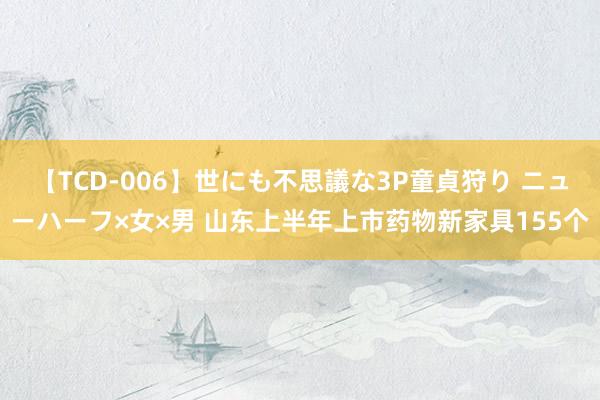 【TCD-006】世にも不思議な3P童貞狩り ニューハーフ×女×男 山东上半年上市药物新家具155个